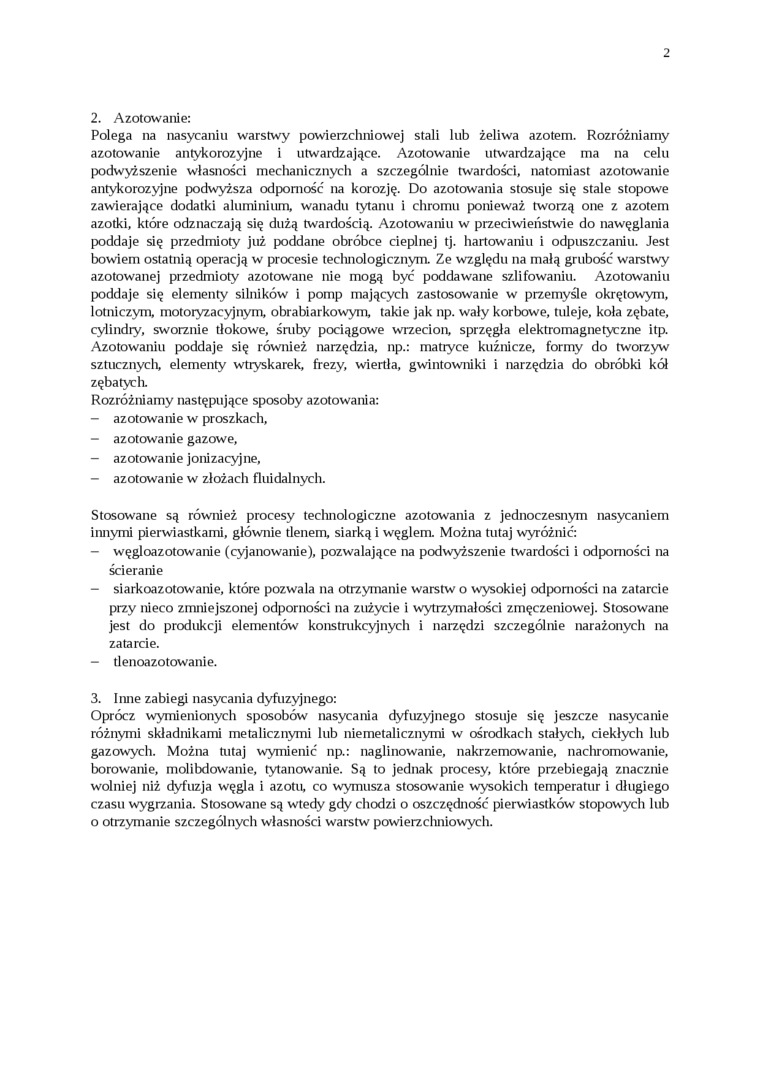 2

2. Azotowanie:
Polega na nasycaniu warstwy powierzchniowej stali lub żeliwa azotem. Rozróżniamy azotowanie antykorozyjne i utwardzające. Azotowanie utwardzające ma na celu podwyższenie własności mechanicznych a szczególnie twardości, natomiast azotowanie antykorozyjne podwyższa odporność na korozję. Do azotowania stosuje się stale stopowe zawierające dodatki aluminium, wanadu tytanu i chromu ponieważ tworzą one z azotem azotki, które odznaczają się dużą twardością. Azotowaniu w przeciwieństwie do nawęglania poddaje się przedmioty już poddane obróbce cieplnej tj. hartowaniu i odpuszczaniu. Jest bowiem ostatnią operacją w procesie technologicznym. Ze względu na małą grubość warstwy azotowanej przedmioty azotowane nie mogą być poddawane szlifowaniu. Azotowaniu poddaje się elementy silników i pomp mających zastosowanie w przemyśle okrętowym, lotniczym, motoryzacyjnym, obrabiarkowym, takie jak np. wały korbowe, tuleje, koła zębate, cylindry, sworznie tłokowe, śruby pociągowe wrzecion, sprzęgła elektromagnetyczne itp. Azotowaniu poddaje się również narzędzia, np.: matryce kuźnicze, formy do tworzyw sztucznych, elementy wtryskarek, frezy, wiertła, gwintowniki i narzędzia do obróbki kół zębatych.
Rozróżniamy następujące sposoby azotowania:
– azotowanie w proszkach,
– azotowanie gazowe,
– azotowanie jonizacyjne,
– azotowanie w złożach fluidalnych.

Stosowane są również procesy technologiczne azotowania z jednoczesnym nasycaniem innymi pierwiastkami, głównie tlenem, siarką i węglem. Można tutaj wyróżnić:
– węgloazotowanie (cyjanowanie), pozwalające na podwyższenie twardości i odporności na ścieranie
– siarkoazotowanie, które pozwala na otrzymanie warstw o wysokiej odporności na zatarcie przy nieco zmniejszonej odporności na zużycie i wytrzymałości zmęczeniowej. Stosowane jest do produkcji elementów konstrukcyjnych i narzędzi szczególnie narażonych na zatarcie.
– tlenoazotowanie.

3. Inne zabiegi nasycania dyfuzyjnego:
Oprócz wymienionych sposobów nasycania dyfuzyjnego stosuje się jeszcze nasycanie różnymi składnikami metalicznymi lub niemetalicznymi w ośrodkach stałych, ciekłych lub gazowych. Można tutaj wymienić np.: naglinowanie, nakrzemowanie, nachromowanie, borowanie, molibdowanie, tytanowanie. Są to jednak procesy, które przebiegają znacznie wolniej niż dyfuzja węgla i azotu, co wymusza stosowanie wysokich temperatur i długiego czasu wygrzania. Stosowane są wtedy gdy chodzi o oszczędność pierwiastków stopowych lub o otrzymanie szczególnych własności warstw powierzchniowych.